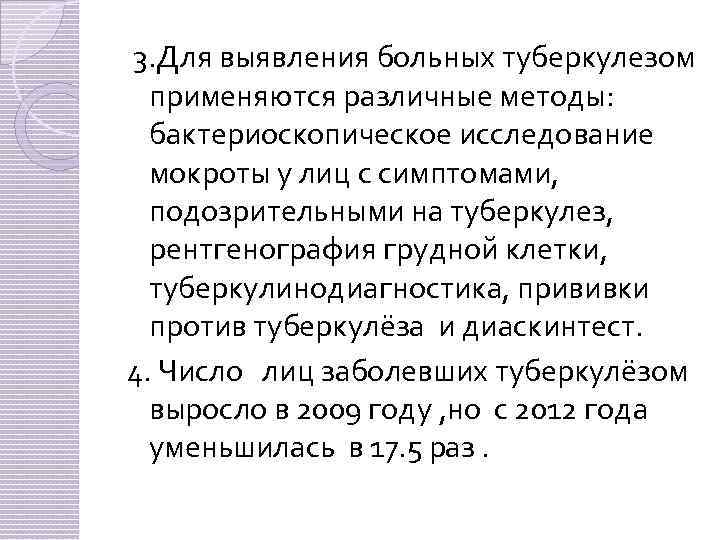 3.Для выявления больных туберкулезом применяются различные методы: бактериоскопическое исследование мокроты у лиц с симптомами, подозрительными на туберкулез, рентгенография грудной клетки, туберкулинодиагностика, прививки против туберкулёза и диаскинтест.

4. Число лиц заболевших туберкулёзом выросло в 2009 году ,но с 2012 года уменьшилась в 17.5 раз .